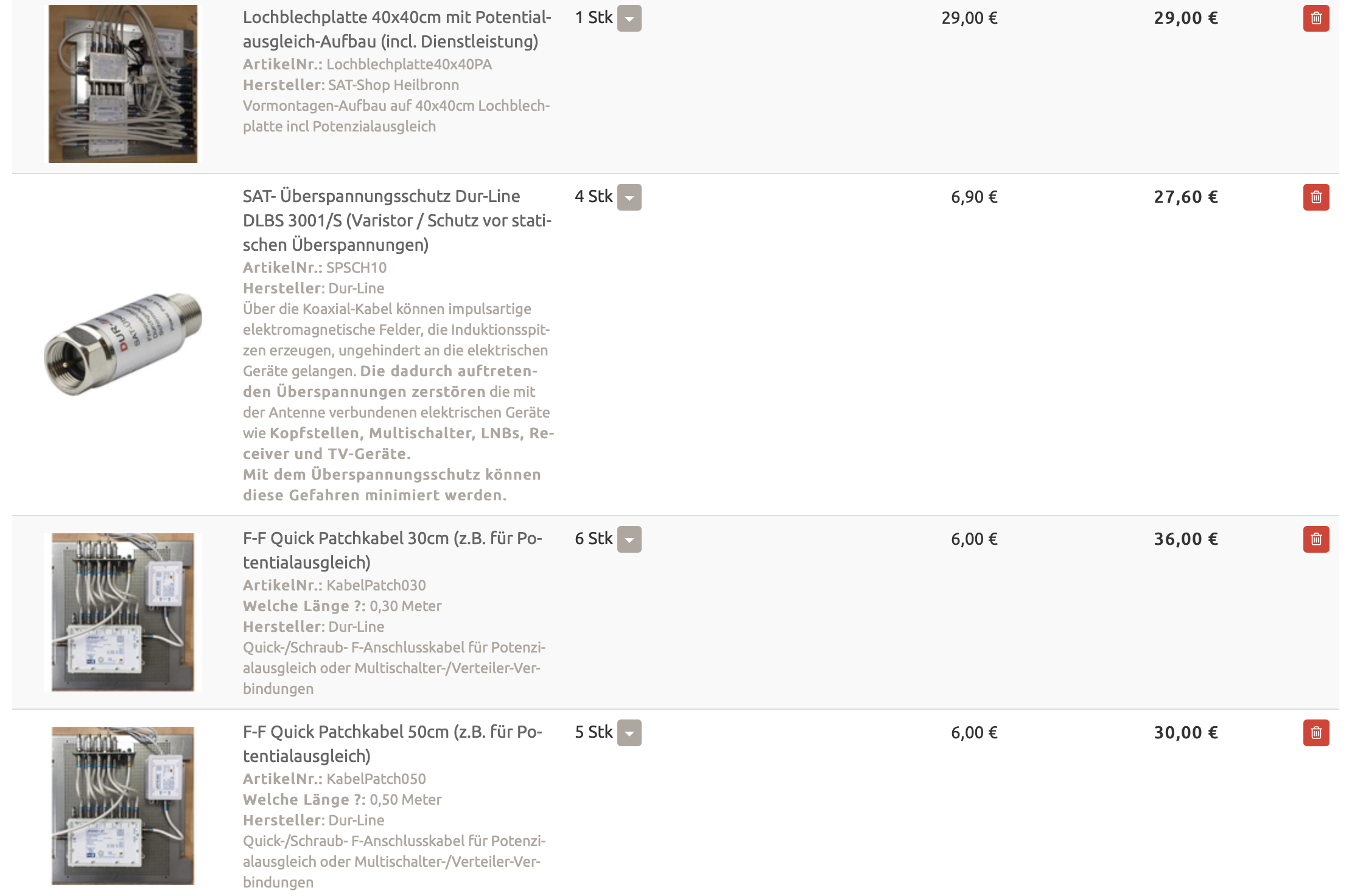 Lochblechplatte 40x40cm mit Potentialausgleich-Aufbau (incl. Dienstleistung)
ArtikelNr.: Lochblechplatte40x40PA
Hersteller: SAT-Shop Heilbronn
Vormontagen-Aufbau auf 40x40cm Lochblechplatte incl Potenzialausgleich

1 Stk

29,00 €

29,00 €

SAT- Überspannungsschutz Dur-Line DLBS 3001/S (Varistor / Schutz vor statischen Überspannungen)
ArtikelNr.: SPSCH10
Hersteller: Dur-Line
Über die Koaxial-Kabel können impulsartige elektromagnetische Felder, die Induktionsspitzen erzeugen, ungehindert an die elektrischen Geräte gelangen. Die dadurch auftretenden Überspannungen zerstören die mit der Antenne verbundenen elektrischen Geräte wie Kopfstellen, Multischalter, LNBs, Receiver und TV-Geräte.
Mit dem Überspannungsschutz können diese Gefahren minimiert werden.

4 Stk

6,90 €

27,60 €

F-F Quick Patchkabel 30cm (z.B. für Potentialausgleich)
ArtikelNr.: KabelPatch030
Welche Länge ?: 0,30 Meter
Hersteller: Dur-Line
Quick-/Schraub- F-Anschlusskabel für Potenzialausgleich oder Multischalter-/Verteiler-Verbindungen

6 Stk

6,00 €

36,00 €

F-F Quick Patchkabel 50cm (z.B. für Potentialausgleich)
ArtikelNr.: KabelPatch050
Welche Länge ?: 0,50 Meter
Hersteller: Dur-Line
Quick-/Schraub- F-Anschlusskabel für Potenzialausgleich oder Multischalter-/Verteiler-Verbindungen

5 Stk

6,00 €

30,00 €